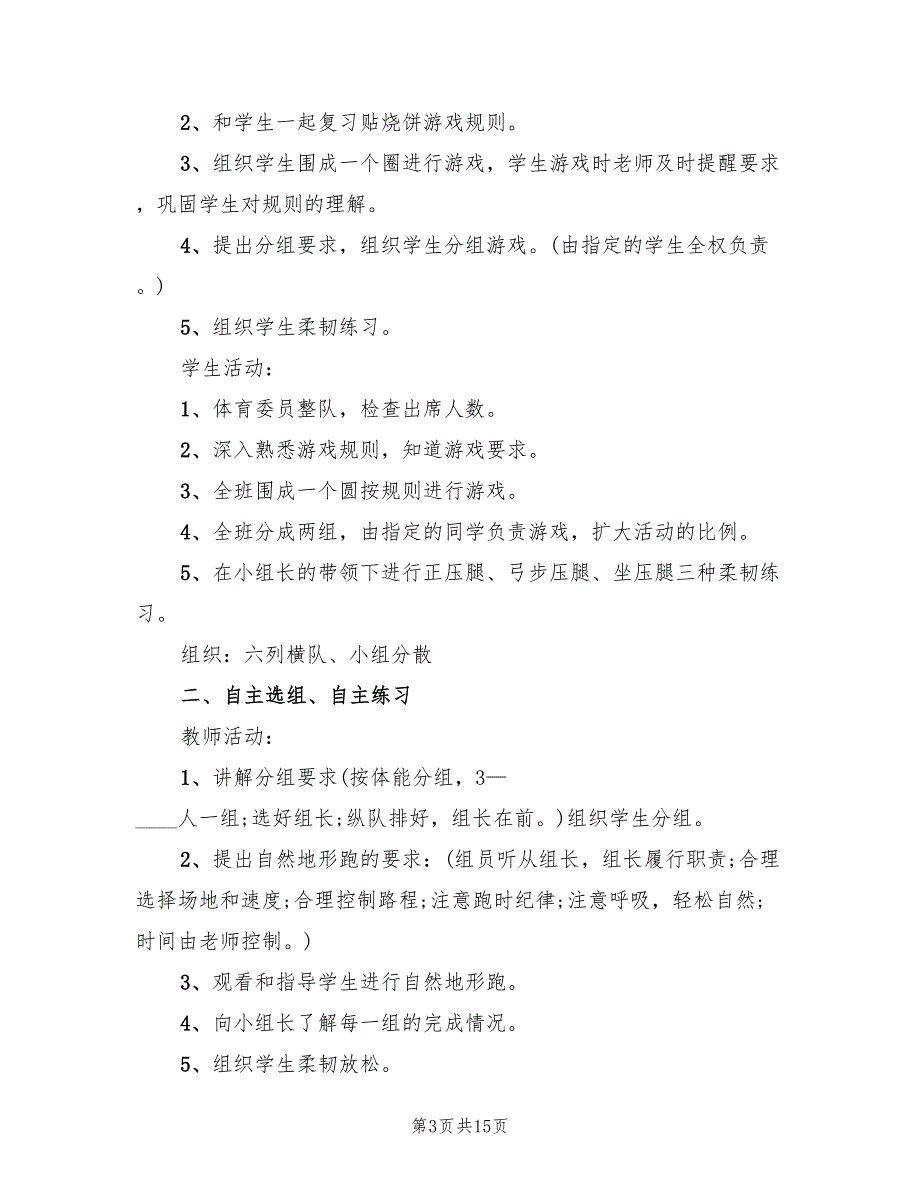 2、和学生一起复习贴烧饼游戏规则。

3、组织学生围成一个圈进行游戏，学生游戏时老师及时提醒要求，巩固学生对规则的理解。

4、提出分组要求，组织学生分组游戏。(由指定的学生全权负责。)

5、组织学生柔韧练习。

学生活动：

1、体育委员整队，检查出席人数。

2、深入熟悉游戏规则，知道游戏要求。

3、全班围成一个圆按规则进行游戏。

4、全班分成两组，由指定的同学负责游戏，扩大活动的比例。

5、在小组长的带领下进行正压腿、弓步压腿、坐压腿三种柔韧练习。

组织：六列横队、小组分散

二、自主选组、自主练习

教师活动：

1、讲解分组要求(按体能分组，3—____人一组;选好组长;纵队排好，组长在前。)组织学生分组。

2、提出自然地形跑的要求：(组员听从组长，组长履行职责;合理选择场地和速度;合理控制路程;注意跑时纪律;注意呼吸，轻松自然;时间由老师控制。)

3、观看和指导学生进行自然地形跑。

4、向小组长了解每一组的完成情况。

5、组织学生柔韧放松。

第3页 共15页